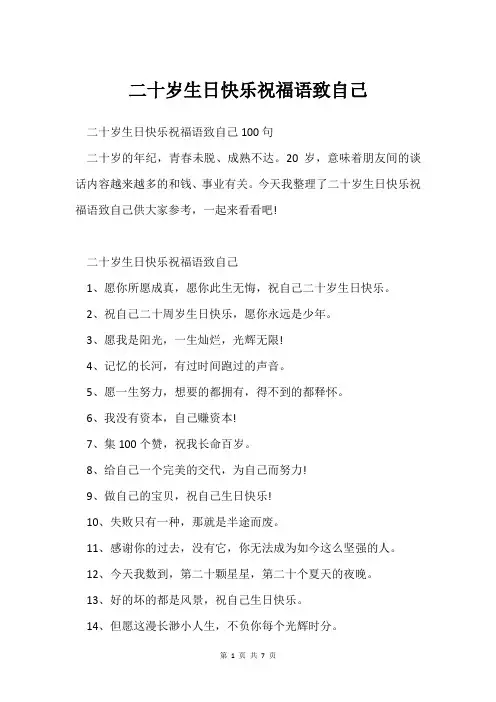 二十岁生日快乐祝福语致自己

二十岁生日快乐祝福语致自己 100 句

二十岁的年纪，青春未脱、成熟不达。20 岁，意味着朋友间的谈话内容越来越多的和钱、事业有关。今天我整理了二十岁生日快乐祝福语致自己供大家参考，一起来看看吧!

二十岁生日快乐祝福语致自己

1、愿你所愿成真，愿你此生无悔，祝自己二十岁生日快乐。

2、祝自己二十周岁生日快乐，愿你永远是少年。

3、愿我是阳光，一生灿烂，光辉无限!

4、记忆的长河，有过时间跑过的声音。

5、愿一生努力，想要的都拥有，得不到的都释怀。

6、我没有资本，自己赚资本!

7、集 100 个赞，祝我长命百岁。

8、给自己一个完美的交代，为自己而努力!

9、做自己的宝贝，祝自己生日快乐!

10、失败只有一种，那就是半途而废。

11、感谢你的过去，没有它，你无法成为如今这么坚强的人。

12、今天我数到，第二十颗星星，第二十个夏天的夜晚。

13、好的坏的都是风景，祝自己生日快乐。

14、但愿这漫长渺小人生，不负你每个光辉时分。

第 1 页 共 7 页